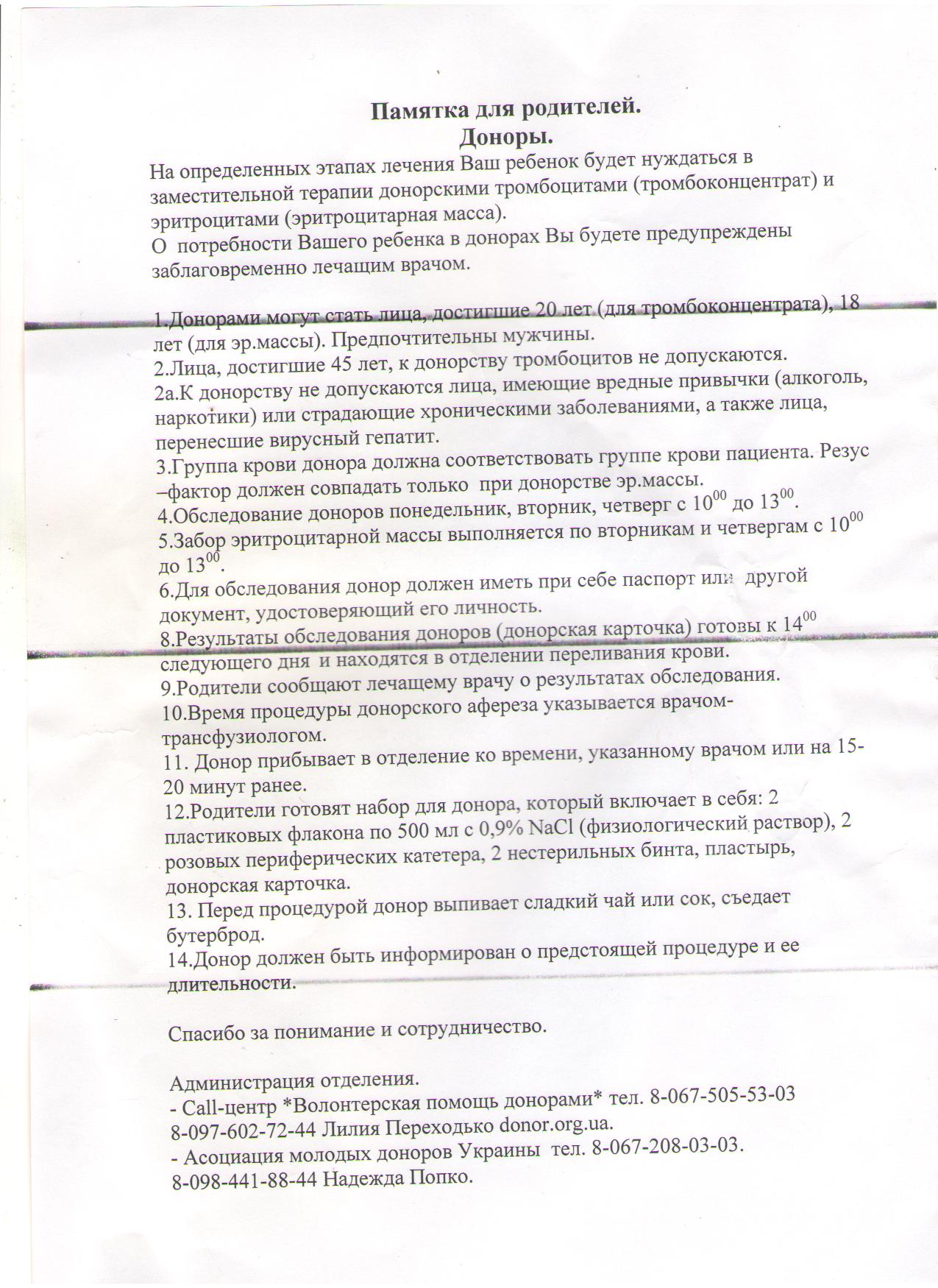 Памятка для родителей.
Доноры.

На определенных этапах лечения Ваш ребенок будет нуждаться в заместительной терапии донорскими тромбоцитами (тромбоконцентрат) и эритроцитами (эритроцитарная масса).
О потребности Вашего ребенка в донорах Вы будете предупреждены заблаговременно лечащим врачом.

1.Донорами могут стать лица, достигшие 20 лет (для тромбоконцентрата), 18 лет (для эр.массы). Предпочтительны мужчины.
2.Лица, достигшие 45 лет, к донорству тромбоцитов не допускаются.
2а.К донорству не допускаются лица, имеющие вредные привычки (алкоголь, наркотики) или страдающие хроническими заболеваниями, а также лица, перенесшие вирусный гепатит.
3.Группа крови донора должна соответствовать группе крови пациента. Резус –фактор должен совпадать только при донорстве эр.массы.
4.Обследование доноров понедельник, вторник, четверг с $10^{00}$ до $13^{00}$.
5.Забор эритроцитарной массы выполняется по вторникам и четвергам с $10^{00}$ до $13^{00}$.
6.Для обследования донор должен иметь при себе паспорт или другой документ, удостоверяющий его личность.
8.Результаты обследования доноров (донорская карточка) готовы к $14^{00}$ следующего дня и находятся в отделении переливания крови.
9.Родители сообщают лечащему врачу о результатах обследования.
10.Время процедуры донорского афереза указывается врачом-трансфузиологом.
11. Донор прибывает в отделение ко времени, указанному врачом или на 15-20 минут ранее.
12.Родители готовят набор для донора, который включает в себя: 2 пластиковых флакона по 500 мл с 0,9% NaCl (физиологический раствор), 2 розовых периферических катетера, 2 нестерильных бинта, пластырь, донорская карточка.
13. Перед процедурой донор выпивает сладкий чай или сок, съедает бутерброд.
14.Донор должен быть информирован о предстоящей процедуре и ее длительности.

Спасибо за понимание и сотрудничество.

Администрация отделения.
- Call-центр *Волонтерская помощь донорами* тел. 8-067-505-53-03
8-097-602-72-44 Лилия Переходько donor.org.ua.
- Асоциация молодых доноров Украины тел. 8-067-208-03-03.
8-098-441-88-44 Надежда Попко.